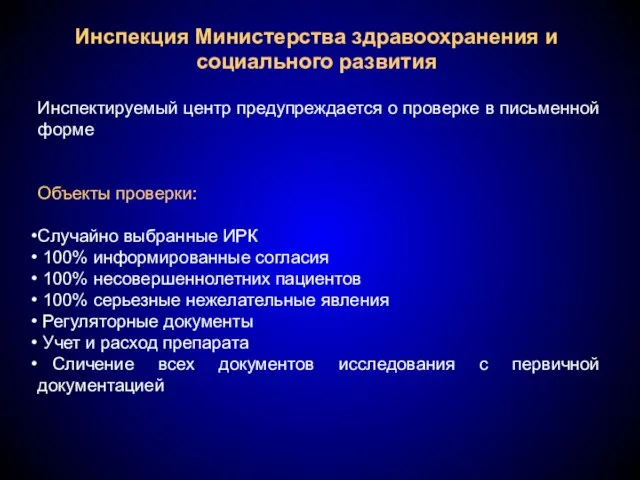 Инспекция Министерства здравоохранения и социального развития

Инспектируемый центр предупреждается о проверке в письменной форме

Объекты проверки:

•Случайно выбранные ИРК
• 100% информированные согласия
• 100% несовершеннолетних пациентов
• 100% серьезные нежелательные явления
• Регуляторные документы
• Учет и расход препарата
• Сличение всех документов исследования с первичной документацией